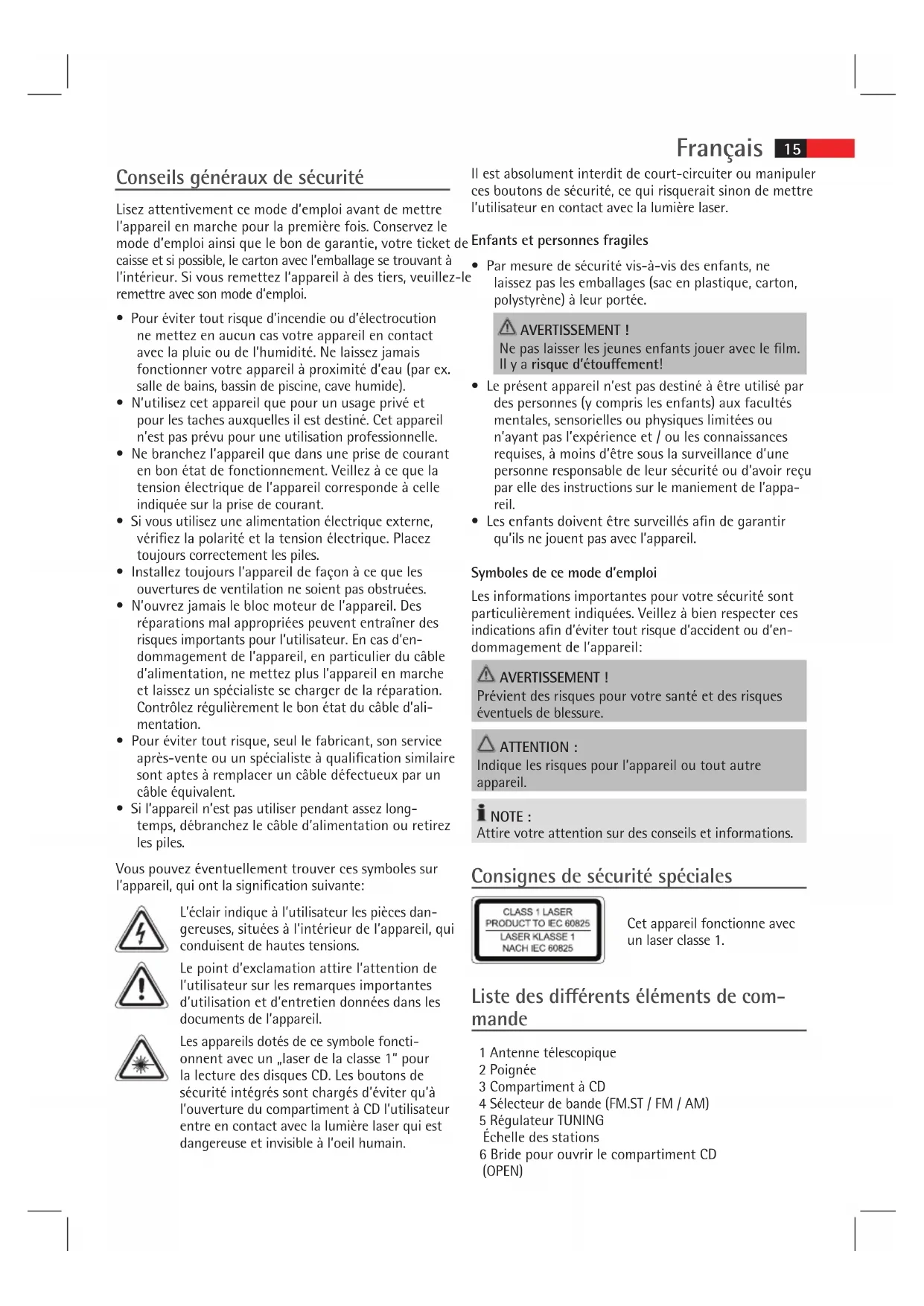 Français 15

Conseils généraux de sécurité

Lisez attentivement ce mode d'emploi avant de mettre l'appareil en marche pour la première fois. Conservez le mode d'emploi ainsi que le bon de garantie, votre ticket de caisse et si possible, le carton avec l'emballage se trouvant à l'intérieur. Si vous remettez l'appareil à des tiers, veuillez-le remettre avec son mode d'emploi.

• Pour éviter tout risque d'incendie ou d'électrocution ne mettez en aucun cas votre appareil en contact avec la pluie ou de l'humidité. Ne laissez jamais fonctionner votre appareil à proximité d'eau (par ex. salle de bains, bassin de piscine, cave humide).
• N'utilisez cet appareil que pour un usage privé et pour les taches auxquelles il est destiné. Cet appareil n'est pas prévu pour une utilisation professionnelle.
• Ne branchez l'appareil que dans une prise de courant en bon état de fonctionnement. Veillez à ce que la tension électrique de l'appareil corresponde à celle indiquée sur la prise de courant.
• Si vous utilisez une alimentation électrique externe, vérifiez la polarité et la tension électrique. Placez toujours correctement les piles.
• Installez toujours l'appareil de façon à ce que les ouvertures de ventilation ne soient pas obstruées.
• N'ouvrez jamais le bloc moteur de l'appareil. Des réparations mal appropriées peuvent entraîner des risques importants pour l'utilisateur. En cas d'endommagement de l'appareil, en particulier du câble d'alimentation, ne mettez plus l'appareil en marche et laissez un spécialiste se charger de la réparation. Contrôlez régulièrement le bon état du câble d'alimentation.
• Pour éviter tout risque, seul le fabricant, son service après-vente ou un spécialiste à qualification similaire sont aptes à remplacer un câble défectueux par un câble équivalent.
• Si l'appareil n'est pas utiliser pendant assez longtemps, débranchez le câble d'alimentation ou retirez les piles.

Vous pouvez éventuellement trouver ces symboles sur l'appareil, qui ont la signification suivante:

L'éclair indique à l'utilisateur les pièces dangereuses, situées à l'intérieur de l'appareil, qui conduisent de hautes tensions.

Le point d'exclamation attire l'attention de l'utilisateur sur les remarques importantes d'utilisation et d'entretien données dans les documents de l'appareil.

Les appareils dotés de ce symbole fonctionnent avec un „laser de la classe 1" pour la lecture des disques CD. Les boutons de sécurité intégrés sont chargés d'éviter qu'à l'ouverture du compartiment à CD l'utilisateur entre en contact avec la lumière laser qui est dangereuse et invisible à l'oeil humain.

Il est absolument interdit de court-circuiter ou manipuler ces boutons de sécurité, ce qui risquerait sinon de mettre l'utilisateur en contact avec la lumière laser.

Enfants et personnes fragiles

• Par mesure de sécurité vis-à-vis des enfants, ne laissez pas les emballages (sac en plastique, carton, polystyrène) à leur portée.

AVERTISSEMENT !
Ne pas laisser les jeunes enfants jouer avec le film. Il y a risque d'étouffement!

• Le présent appareil n'est pas destiné à être utilisé par des personnes (y compris les enfants) aux facultés mentales, sensorielles ou physiques limitées ou n'ayant pas l'expérience et / ou les connaissances requises, à moins d'être sous la surveillance d'une personne responsable de leur sécurité ou d'avoir reçu par elle des instructions sur le maniement de l'appareil.
• Les enfants doivent être surveillés afin de garantir qu'ils ne jouent pas avec l'appareil.

Symboles de ce mode d'emploi

Les informations importantes pour votre sécurité sont particulièrement indiquées. Veillez à bien respecter ces indications afin d'éviter tout risque d'accident ou d'endommagement de l'appareil:

AVERTISSEMENT !
Prévient des risques pour votre santé et des risques éventuels de blessure.

ATTENTION :
Indique les risques pour l'appareil ou tout autre appareil.

NOTE :
Attire votre attention sur des conseils et informations.

Consignes de sécurité spéciales

CLASS 1 LASER PRODUCT TO IEC 60825
LASER KLASSE 1 NACH IEC 60825

Cet appareil fonctionne avec un laser classe 1.

Liste des différents éléments de commande

1 Antenne télescopique
2 Poignée
3 Compartiment à CD
4 Sélecteur de bande (FM.ST / FM / AM)
5 Régulateur TUNING
Échelle des stations
6 Bride pour ouvrir le compartiment CD (OPEN)